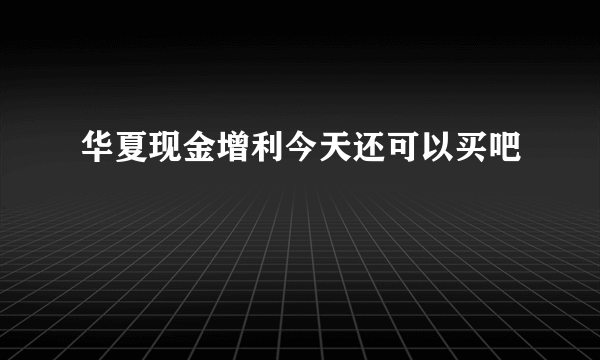 华夏现金增利今天还可以买吧